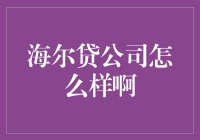 海尔贷公司怎么样啊